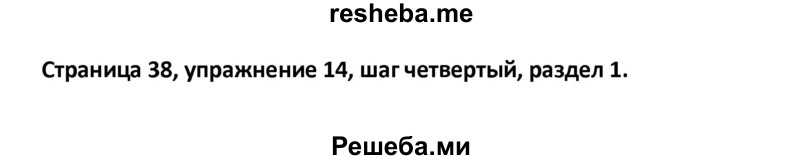 resheba.me

Страница 38, упражнение 14, шаг четвертый, раздел 1.

Решеба.ми